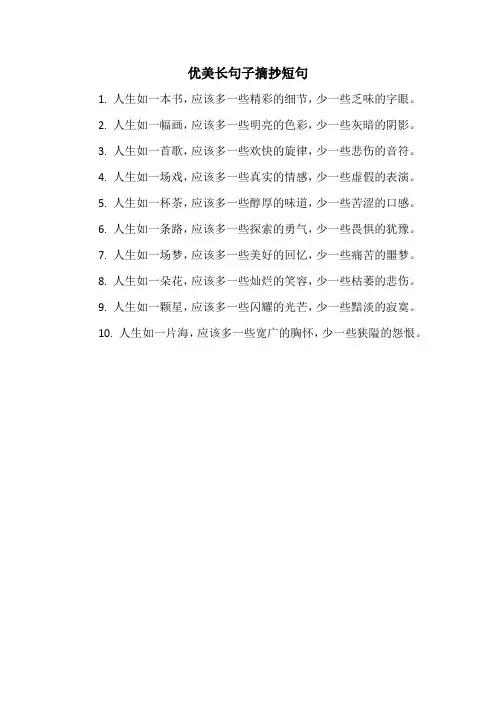 优美长句子摘抄短句

1. 人生如一本书，应该多一些精彩的细节，少一些乏味的字眼。

2. 人生如一幅画，应该多一些明亮的色彩，少一些灰暗的阴影。

3. 人生如一首歌，应该多一些欢快的旋律，少一些悲伤的音符。

4. 人生如一场戏，应该多一些真实的情感，少一些虚假的表演。

5. 人生如一杯茶，应该多一些醇厚的味道，少一些苦涩的口感。

6. 人生如一条路，应该多一些探索的勇气，少一些畏惧的犹豫。

7. 人生如一场梦，应该多一些美好的回忆，少一些痛苦的噩梦。

8. 人生如一朵花，应该多一些灿烂的笑容，少一些枯萎的悲伤。

9. 人生如一颗星，应该多一些闪耀的光芒，少一些黯淡的寂寞。

10. 人生如一片海，应该多一些宽广的胸怀，少一些狭隘的怨恨。